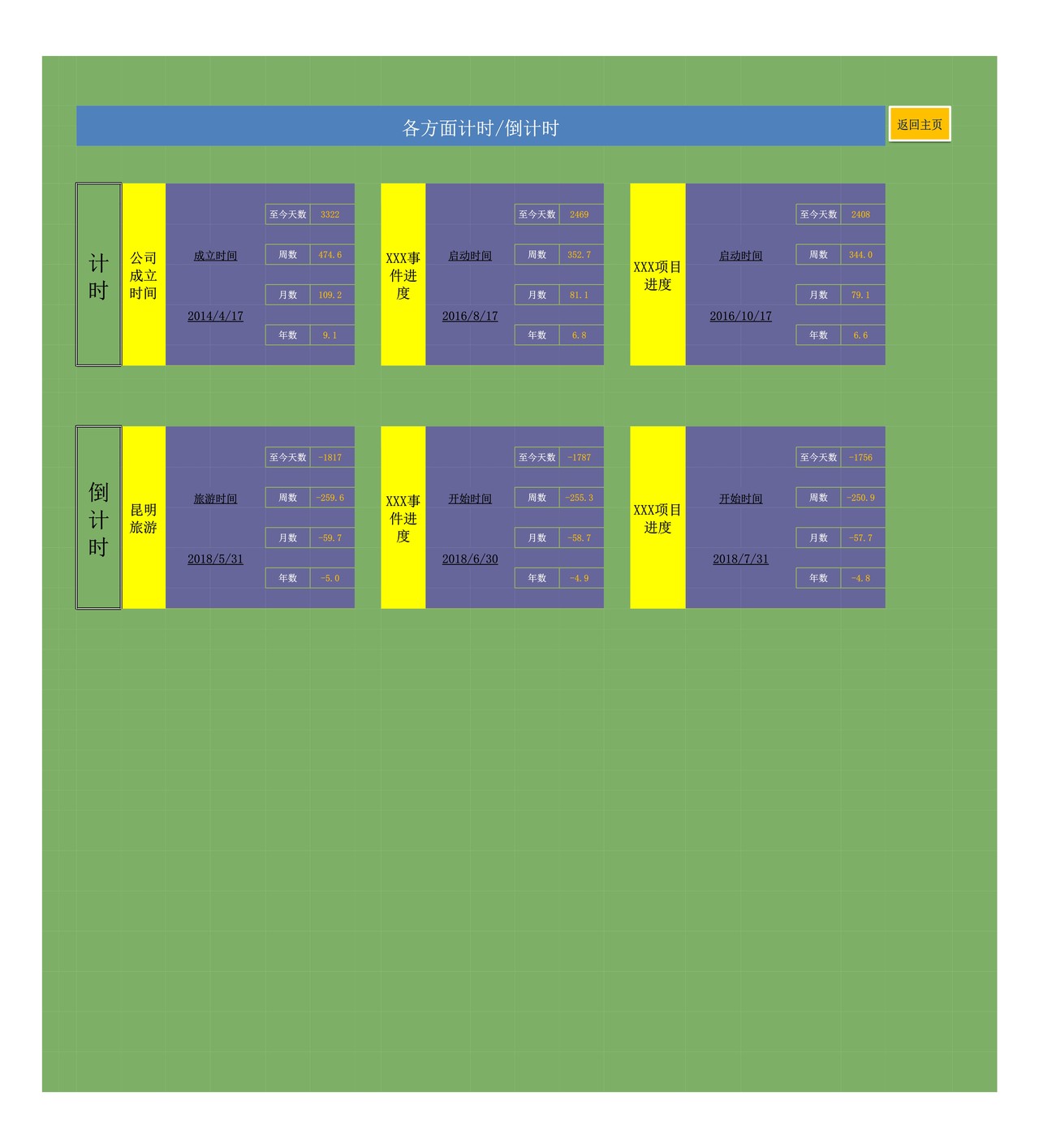 各方面计时/倒计时

返回主页

计时

公司成立时间

成立时间

2014/4/17

| 至今天数 | 3322 |
|---|---|
| 周数 | 474.6 |
| 月数 | 109.2 |
| 年数 | 9.1 |

XXX事件进度

启动时间

2016/8/17

| 至今天数 | 2469 |
|---|---|
| 周数 | 352.7 |
| 月数 | 81.1 |
| 年数 | 6.8 |

XXX项目进度

启动时间

2016/10/17

| 至今天数 | 2408 |
|---|---|
| 周数 | 344.0 |
| 月数 | 79.1 |
| 年数 | 6.6 |

倒计时

昆明旅游

旅游时间

2018/5/31

| 至今天数 | -1817 |
|---|---|
| 周数 | -259.6 |
| 月数 | -59.7 |
| 年数 | -5.0 |

XXX事件进度

开始时间

2018/6/30

| 至今天数 | -1787 |
|---|---|
| 周数 | -255.3 |
| 月数 | -58.7 |
| 年数 | -4.9 |

XXX项目进度

开始时间

2018/7/31

| 至今天数 | -1756 |
|---|---|
| 周数 | -250.9 |
| 月数 | -57.7 |
| 年数 | -4.8 |